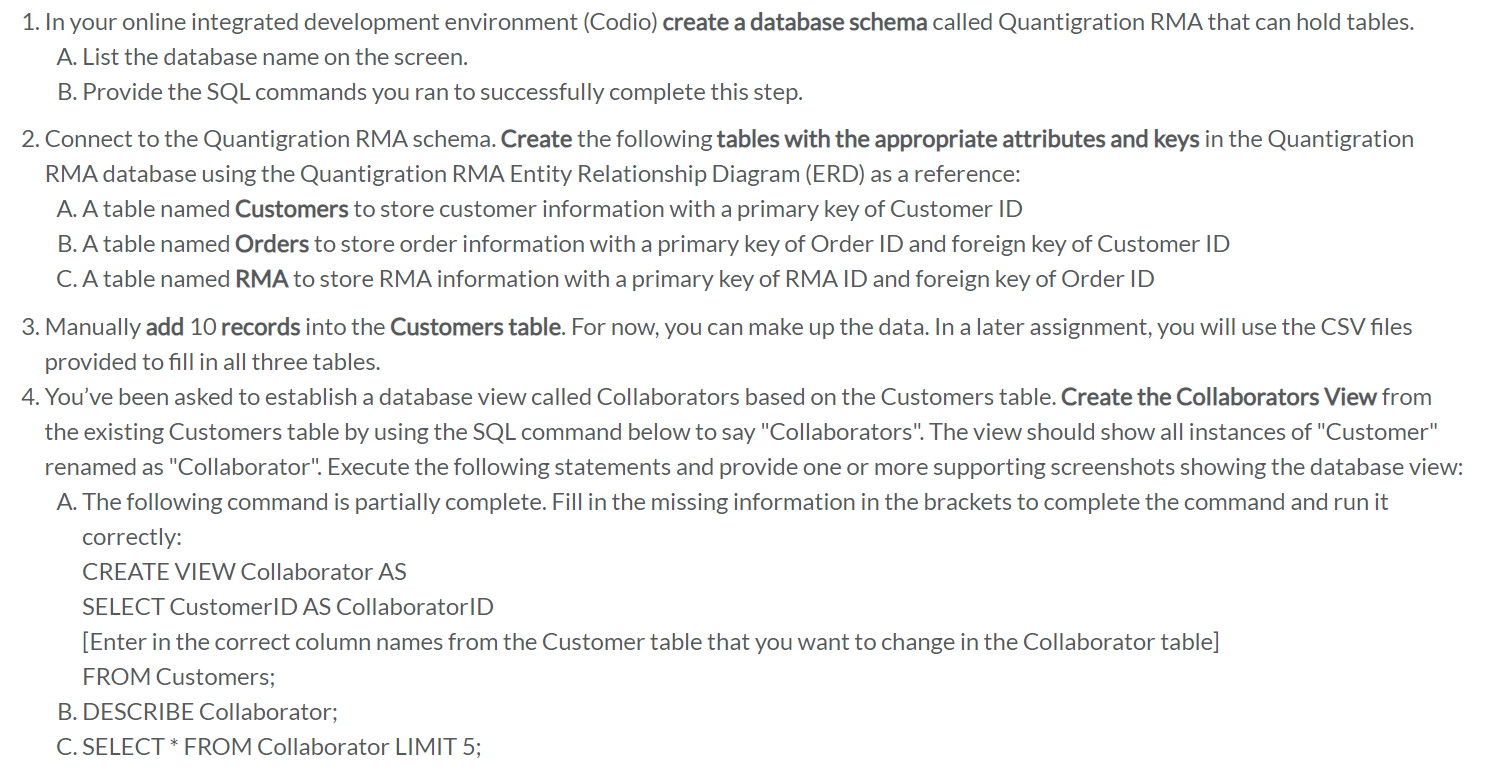 1. In your online integrated development environment (Codio) create a database schema called Quantigration RMA that can hold tables.
A. List the database name on the screen.
B. Provide the SQL commands you ran to successfully complete this step.

2. Connect to the Quantigration RMA schema. Create the following tables with the appropriate attributes and keys in the Quantigration RMA database using the Quantigration RMA Entity Relationship Diagram (ERD) as a reference:
A. A table named Customers to store customer information with a primary key of Customer ID
B. A table named Orders to store order information with a primary key of Order ID and foreign key of Customer ID
C. A table named RMA to store RMA information with a primary key of RMA ID and foreign key of Order ID

3. Manually add 10 records into the Customers table. For now, you can make up the data. In a later assignment, you will use the CSV files provided to fill in all three tables.
4. You've been asked to establish a database view called Collaborators based on the Customers table. Create the Collaborators View from the existing Customers table by using the SQL command below to say "Collaborators". The view should show all instances of "Customer" renamed as "Collaborator". Execute the following statements and provide one or more supporting screenshots showing the database view:
A. The following command is partially complete. Fill in the missing information in the brackets to complete the command and run it correctly:
CREATE VIEW Collaborator AS
SELECT CustomerID AS CollaboratorID
[Enter in the correct column names from the Customer table that you want to change in the Collaborator table]
FROM Customers;
B. DESCRIBE Collaborator;
C. SELECT * FROM Collaborator LIMIT 5;